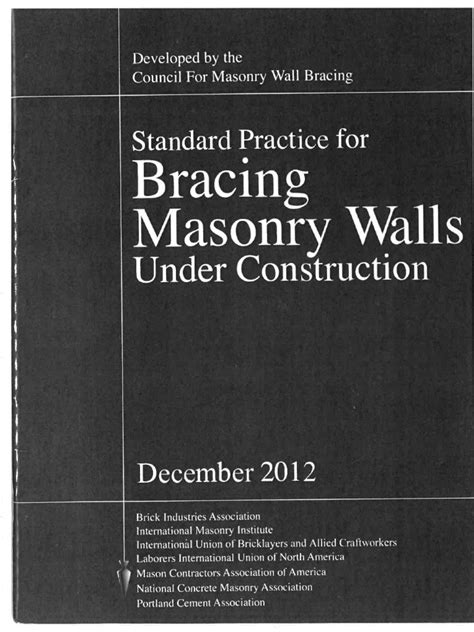 Developed by the
Council For Masonry Wall Bracing

Standard Practice for
Bracing
Masonry Walls
Under Construction

December 2012

Brick Industries Association
International Masonry Institute
International Union of Bricklayers and Allied Craftworkers
Laborers International Union of North America
Mason Contractors Association of America
National Concrete Masonry Association
Portland Cement Association